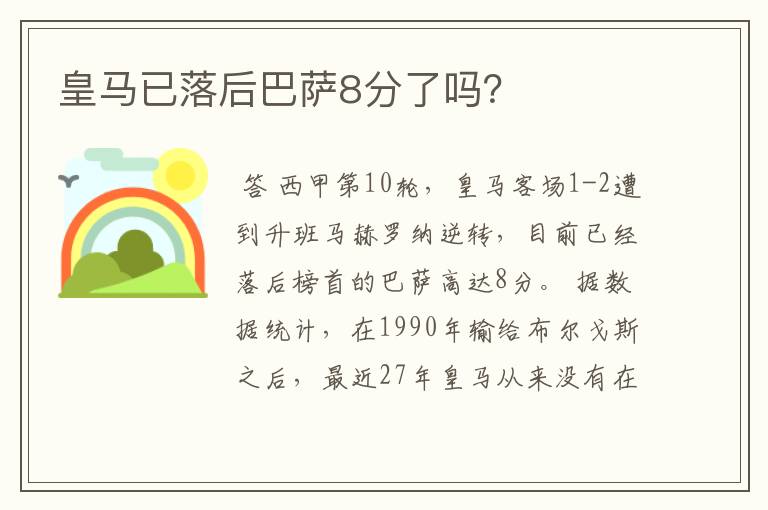 皇马已落后巴萨8分了吗？

答 西甲第10轮，皇马客场1-2遭到升班马赫罗纳逆转，目前已经落后榜首的巴萨高达8分。据数据统计，在1990年输给布尔戈斯之后，最近27年皇马从来没有在